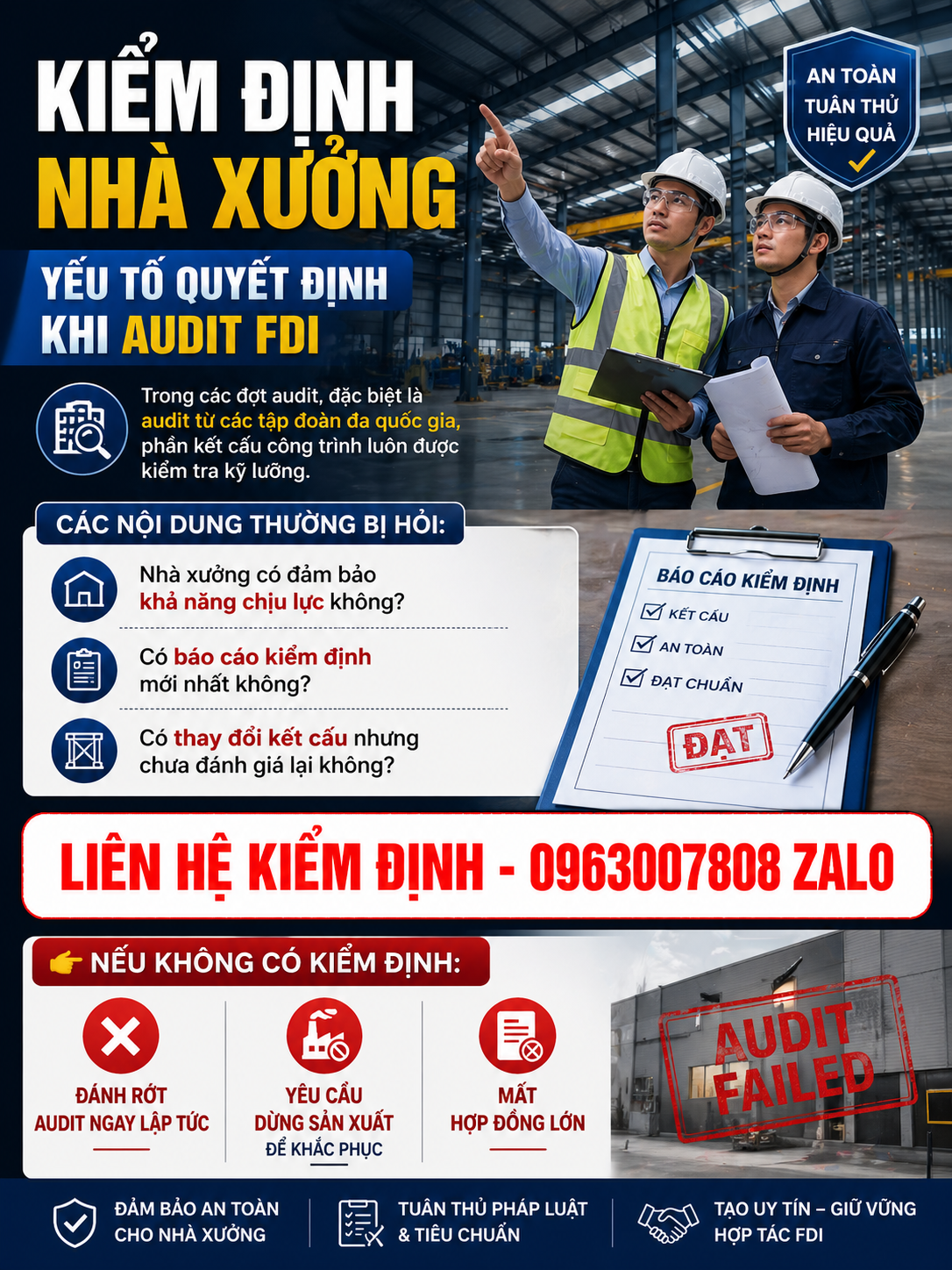 KIỂM ĐỊNH NHÀ XƯỞNG

AN TOÀN TUÂN THỦ HIỆU QUẢ

YẾU TỐ QUYẾT ĐỊNH KHI AUDIT FDI

Trong các đợt audit, đặc biệt là audit từ các tập đoàn đa quốc gia, phần kết cấu công trình luôn được kiểm tra kỹ lưỡng.

CÁC NỘI DUNG THƯỜNG BỊ HỎI:

Nhà xưởng có đảm bảo khả năng chịu lực không?

Có báo cáo kiểm định mới nhất không?

Có thay đổi kết cấu nhưng chưa đánh giá lại không?

BÁO CÁO KIỂM ĐỊNH
KẾT CẤU
AN TOÀN
ĐẠT CHUẨN
ĐẠT

LIÊN HỆ KIỂM ĐỊNH - 0963007808 ZALO

NẾU KHÔNG CÓ KIỂM ĐỊNH:

ĐÁNH RỚT AUDIT NGAY LẬP TỨC

YÊU CẦU DỪNG SẢN XUẤT ĐỂ KHẮC PHỤC

MẤT HỢP ĐỒNG LỚN

AUDIT FAILED

ĐẢM BẢO AN TOÀN CHO NHÀ XƯỞNG

TUÂN THỦ PHÁP LUẬT & TIÊU CHUẨN

TẠO UY TÍN – GIỮ VỮNG HỢP TÁC FDI